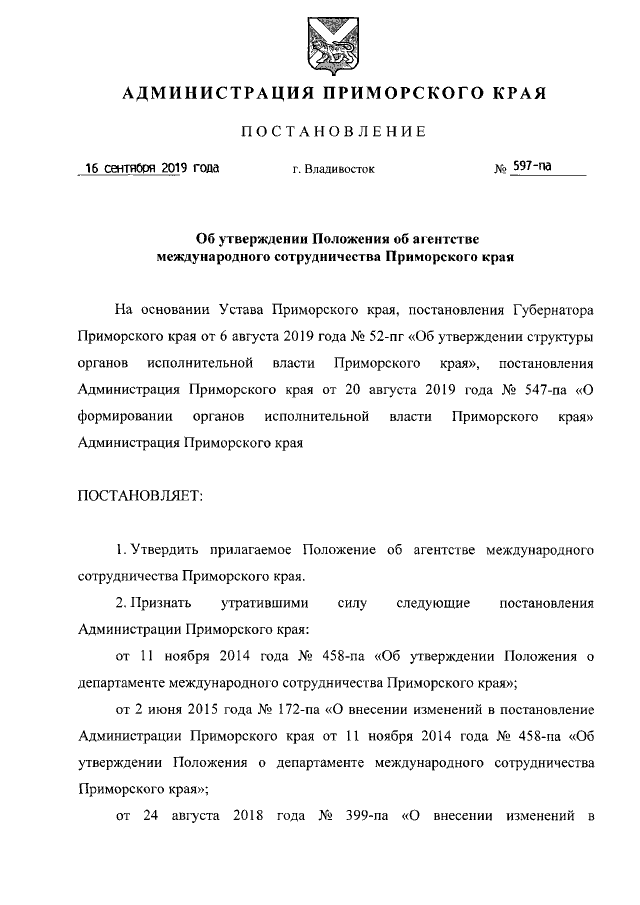 АДМИНИСТРАЦИЯ ПРИМОРСКОГО КРАЯ

ПОСТАНОВЛЕНИЕ

16 сентября 2019 года г. Владивосток № 597-па

Об утверждении Положения об агентстве международного сотрудничества Приморского края

На основании Устава Приморского края, постановления Губернатора Приморского края от 6 августа 2019 года № 52-пг «Об утверждении структуры органов исполнительной власти Приморского края», постановления Администрация Приморского края от 20 августа 2019 года № 547-па «О формировании органов исполнительной власти Приморского края» Администрация Приморского края

ПОСТАНОВЛЯЕТ:

1. Утвердить прилагаемое Положение об агентстве международного сотрудничества Приморского края.

2. Признать утратившими силу следующие постановления Администрации Приморского края:

от 11 ноября 2014 года № 458-па «Об утверждении Положения о департаменте международного сотрудничества Приморского края»;

от 2 июня 2015 года № 172-па «О внесении изменений в постановление Администрации Приморского края от 11 ноября 2014 года № 458-па «Об утверждении Положения о департаменте международного сотрудничества Приморского края»;

от 24 августа 2018 года № 399-па «О внесении изменений в